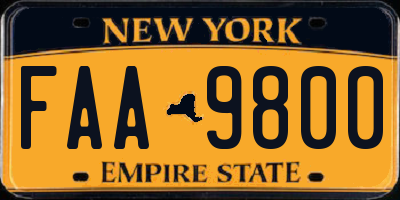 NEW YORK

FAA 9800

EMPIRE STATE